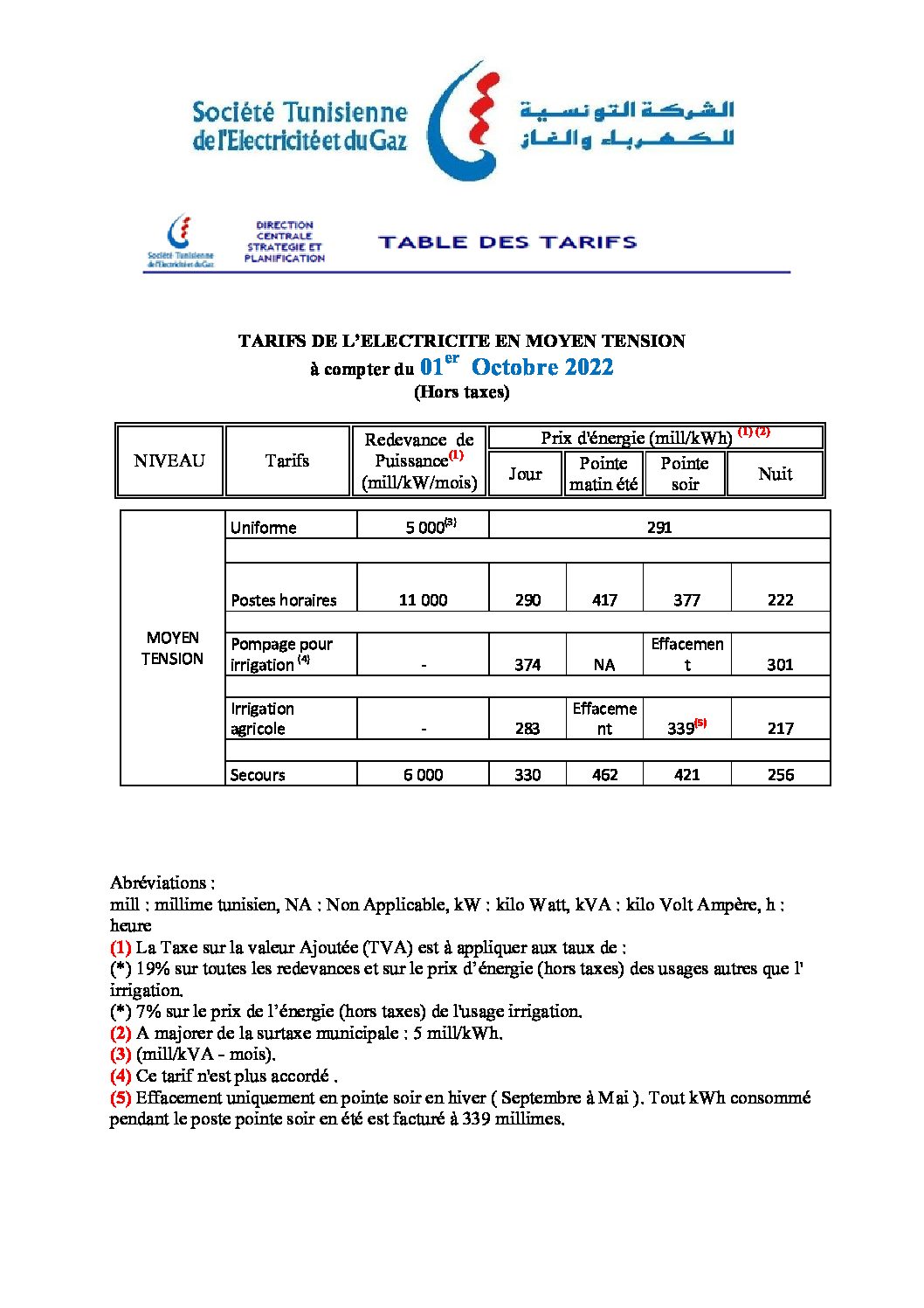 Société Tunisienne de l'Electricité et du Gaz

الشركة التونسية للكهرباء والغاز

Société Tunisienne de l'Electricité et du Gaz

DIRECTION CENTRALE STRATEGIE ET PLANIFICATION

TABLE DES TARIFS

TARIFS DE L'ELECTRICITE EN MOYEN TENSION
à compter du $01^{er}$ Octobre 2022
(Hors taxes)

| NIVEAU | Tarifs | Redevance de Puissance$^{(1)}$ (mill/kW/mois) | Prix d'énergie (mill/kWh) $^{(1)(2)}$ Jour | Pointe matin été | Pointe soir | Nuit |
|---|---|---|---|---|---|---|
| MOYEN TENSION | Uniforme | 5 000$^{(3)}$ | 291 | | | |
| | Postes horaires | 11 000 | 290 | 417 | 377 | 222 |
| | Pompage pour irrigation $^{(4)}$ | - | 374 | NA | Effacement | 301 |
| | Irrigation agricole | - | 283 | Effacement | 339$^{(5)}$ | 217 |
| | Secours | 6 000 | 330 | 462 | 421 | 256 |

Abréviations :
mill : millime tunisien, NA : Non Applicable, kW : kilo Watt, kVA : kilo Volt Ampère, h : heure
(1) La Taxe sur la valeur Ajoutée (TVA) est à appliquer aux taux de :
(*) 19% sur toutes les redevances et sur le prix d'énergie (hors taxes) des usages autres que l' irrigation.
(*) 7% sur le prix de l'énergie (hors taxes) de l'usage irrigation.
(2) A majorer de la surtaxe municipale : 5 mill/kWh.
(3) (mill/kVA - mois).
(4) Ce tarif n'est plus accordé .
(5) Effacement uniquement en pointe soir en hiver ( Septembre à Mai ). Tout kWh consommé pendant le poste pointe soir en été est facturé à 339 millimes.